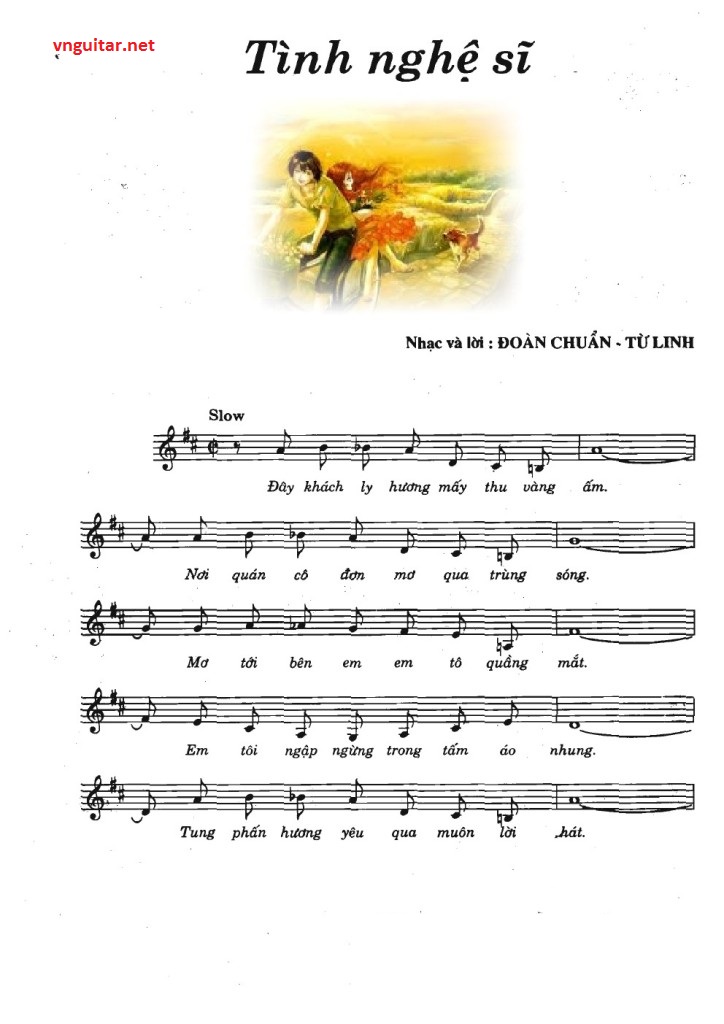 vnguitar.net

Tình nghệ sĩ

Nhạc và lời : ĐOÀN CHUẨN - TỪ LINH

Slow

Đây khách ly hương mấy thu vàng ấm.

Nơi quán cô đơn mơ qua trùng sóng.

Mơ tới bên em em tô quầng mắt.

Em tôi ngập ngừng trong tấm áo nhung.

Tung phấn hương yêu qua muôn lời hát.